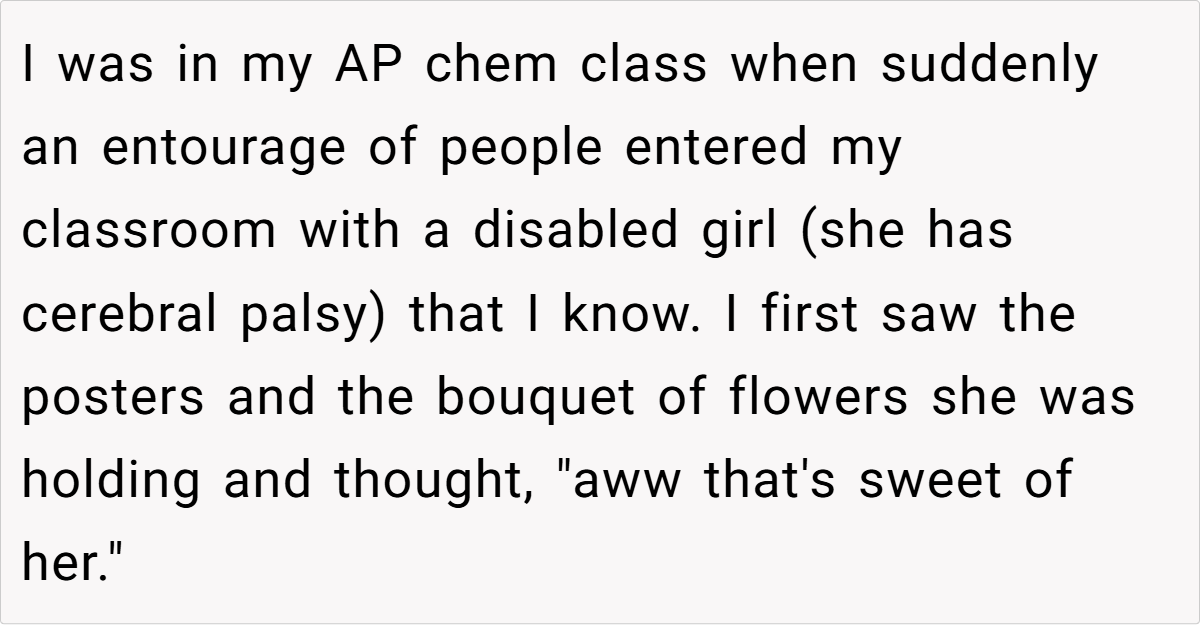 I was in my AP chem class when suddenly an entourage of people entered my classroom with a disabled girl (she has cerebral palsy) that I know. I first saw the posters and the bouquet of flowers she was holding and thought, "aww that's sweet of her."